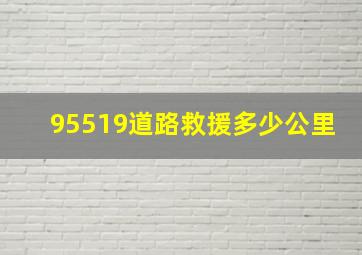 95519道路救援多少公里